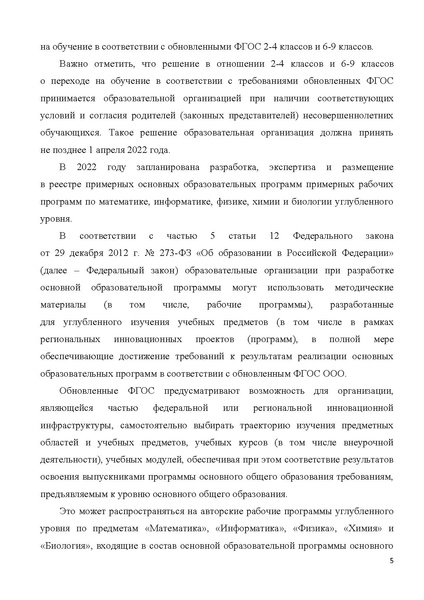 на обучение в соответствии с обновленными ФГОС 2-4 классов и 6-9 классов.

Важно отметить, что решение в отношении 2-4 классов и 6-9 классов о переходе на обучение в соответствии с требованиями обновленных ФГОС принимается образовательной организацией при наличии соответствующих условий и согласия родителей (законных представителей) несовершеннолетних обучающихся. Такое решение образовательная организация должна принять не позднее 1 апреля 2022 года.

В 2022 году запланирована разработка, экспертиза и размещение в реестре примерных основных образовательных программ примерных рабочих программ по математике, информатике, физике, химии и биологии углубленного уровня.

В соответствии с частью 5 статьи 12 Федерального закона от 29 декабря 2012 г. № 273-ФЗ «Об образовании в Российской Федерации» (далее – Федеральный закон) образовательные организации при разработке основной образовательной программы могут использовать методические материалы (в том числе, рабочие программы), разработанные для углубленного изучения учебных предметов (в том числе в рамках региональных инновационных проектов (программ), в полной мере обеспечивающие достижение требований к результатам реализации основных образовательных программ в соответствии с обновленным ФГОС ООО.

Обновленные ФГОС предусматривают возможность для организации, являющейся частью федеральной или региональной инновационной инфраструктуры, самостоятельно выбирать траекторию изучения предметных областей и учебных предметов, учебных курсов (в том числе внеурочной деятельности), учебных модулей, обеспечивая при этом соответствие результатов освоения выпускниками программы основного общего образования требованиям, предъявляемым к уровню основного общего образования.

Это может распространяться на авторские рабочие программы углубленного уровня по предметам «Математика», «Информатика», «Физика», «Химия» и «Биология», входящие в состав основной образовательной программы основного

5